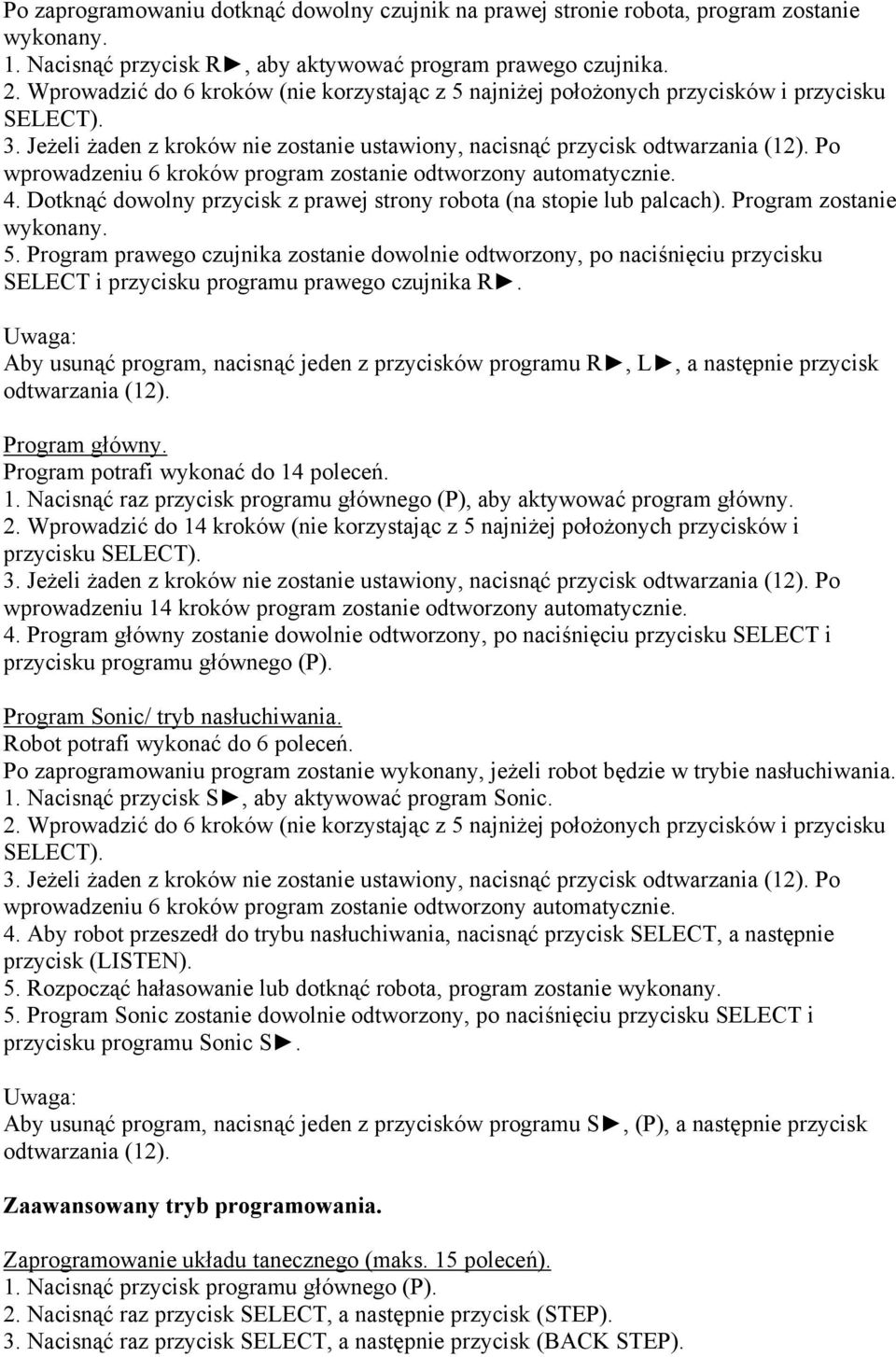 Po zaprogramowaniu dotknąć dowolny czujnik na prawej stronie robota, program zostanie wykonany.
1. Nacisnąć przycisk R►, aby aktywować program prawego czujnika.
2. Wprowadzić do 6 kroków (nie korzystając z 5 najniżej położonych przycisków i przycisku SELECT).
3. Jeżeli żaden z kroków nie zostanie ustawiony, nacisnąć przycisk odtwarzania (12). Po wprowadzeniu 6 kroków program zostanie odtworzony automatycznie.
4. Dotknąć dowolny przycisk z prawej strony robota (na stopie lub palcach). Program zostanie wykonany.
5. Program prawego czujnika zostanie dowolnie odtworzony, po naciśnięciu przycisku SELECT i przycisku programu prawego czujnika R►.

Uwaga:
Aby usunąć program, nacisnąć jeden z przycisków programu R►, L►, a następnie przycisk odtwarzania (12).

Program główny.
Program potrafi wykonać do 14 poleceń.
1. Nacisnąć raz przycisk programu głównego (P), aby aktywować program główny.
2. Wprowadzić do 14 kroków (nie korzystając z 5 najniżej położonych przycisków i przycisku SELECT).
3. Jeżeli żaden z kroków nie zostanie ustawiony, nacisnąć przycisk odtwarzania (12). Po wprowadzeniu 14 kroków program zostanie odtworzony automatycznie.
4. Program główny zostanie dowolnie odtworzony, po naciśnięciu przycisku SELECT i przycisku programu głównego (P).

Program Sonic/ tryb nasłuchiwania.
Robot potrafi wykonać do 6 poleceń.
Po zaprogramowaniu program zostanie wykonany, jeżeli robot będzie w trybie nasłuchiwania.
1. Nacisnąć przycisk S►, aby aktywować program Sonic.
2. Wprowadzić do 6 kroków (nie korzystając z 5 najniżej położonych przycisków i przycisku SELECT).
3. Jeżeli żaden z kroków nie zostanie ustawiony, nacisnąć przycisk odtwarzania (12). Po wprowadzeniu 6 kroków program zostanie odtworzony automatycznie.
4. Aby robot przeszedł do trybu nasłuchiwania, nacisnąć przycisk SELECT, a następnie przycisk (LISTEN).
5. Rozpocząć hałasowanie lub dotknąć robota, program zostanie wykonany.
5. Program Sonic zostanie dowolnie odtworzony, po naciśnięciu przycisku SELECT i przycisku programu Sonic S►.

Uwaga:
Aby usunąć program, nacisnąć jeden z przycisków programu S►, (P), a następnie przycisk odtwarzania (12).

Zaawansowany tryb programowania.

Zaprogramowanie układu tanecznego (maks. 15 poleceń).
1. Nacisnąć przycisk programu głównego (P).
2. Nacisnąć raz przycisk SELECT, a następnie przycisk (STEP).
3. Nacisnąć raz przycisk SELECT, a następnie przycisk (BACK STEP).